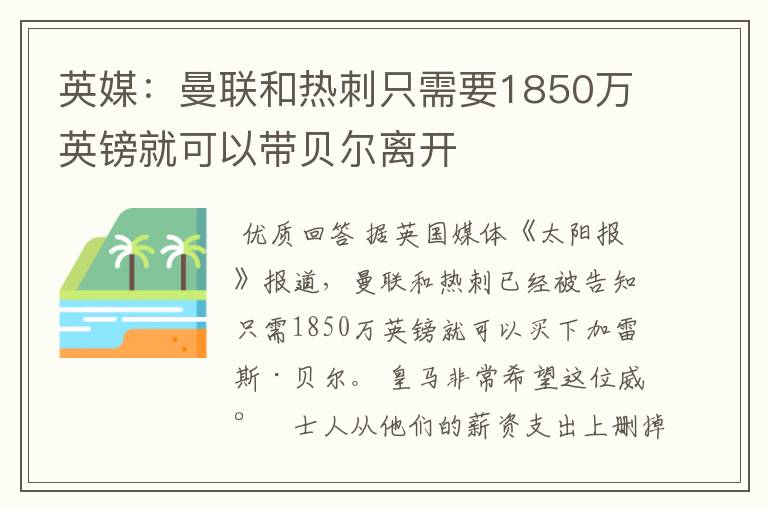 英媒：曼联和热刺只需要1850万英镑就可以带贝尔离开

优质回答 据英国媒体《太阳报》报道，曼联和热刺已经被告知只需1850万英镑就可以买下加雷斯·贝尔。 皇马非常希望这位威。 士人从他们的薪资支出上删掉